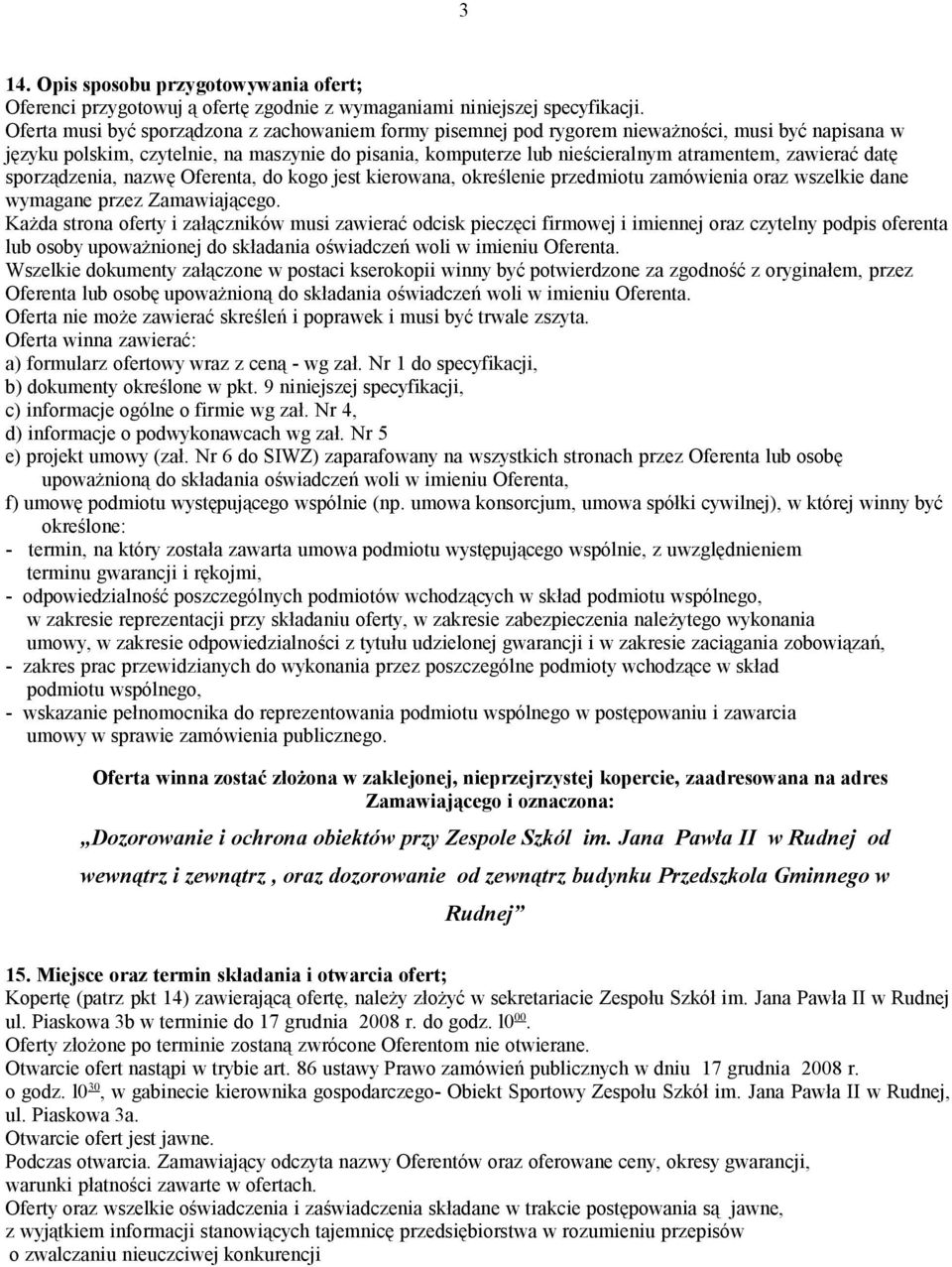 3

14. Opis sposobu przygotowywania ofert;
Oferenci przygotowuj ą ofertę zgodnie z wymaganiami niniejszej specyfikacji.
Oferta musi być sporządzona z zachowaniem formy pisemnej pod rygorem nieważności, musi być napisana w języku polskim, czytelnie, na maszynie do pisania, komputerze lub nieścieralnym atramentem, zawierać datę sporządzenia, nazwę Oferenta, do kogo jest kierowana, określenie przedmiotu zamówienia oraz wszelkie dane wymagane przez Zamawiającego.
Każda strona oferty i załączników musi zawierać odcisk pieczęci firmowej i imiennej oraz czytelny podpis oferenta lub osoby upoważnionej do składania oświadczeń woli w imieniu Oferenta.
Wszelkie dokumenty załączone w postaci kserokopii winny być potwierdzone za zgodność z oryginałem, przez Oferenta lub osobę upoważnioną do składania oświadczeń woli w imieniu Oferenta.
Oferta nie może zawierać skreśleń i poprawek i musi być trwale zszyta.
Oferta winna zawierać:
a) formularz ofertowy wraz z ceną - wg zał. Nr 1 do specyfikacji,
b) dokumenty określone w pkt. 9 niniejszej specyfikacji,
c) informacje ogólne o firmie wg zał. Nr 4,
d) informacje o podwykonawcach wg zał. Nr 5
e) projekt umowy (zał. Nr 6 do SIWZ) zaparafowany na wszystkich stronach przez Oferenta lub osobę upoważnioną do składania oświadczeń woli w imieniu Oferenta,
f) umowę podmiotu występującego wspólnie (np. umowa konsorcjum, umowa spółki cywilnej), w której winny być określone:
- termin, na który została zawarta umowa podmiotu występującego wspólnie, z uwzględnieniem terminu gwarancji i rękojmi,
- odpowiedzialność poszczególnych podmiotów wchodzących w skład podmiotu wspólnego, w zakresie reprezentacji przy składaniu oferty, w zakresie zabezpieczenia należytego wykonania umowy, w zakresie odpowiedzialności z tytułu udzielonej gwarancji i w zakresie zaciągania zobowiązań,
- zakres prac przewidzianych do wykonania przez poszczególne podmioty wchodzące w skład podmiotu wspólnego,
- wskazanie pełnomocnika do reprezentowania podmiotu wspólnego w postępowaniu i zawarcia umowy w sprawie zamówienia publicznego.

Oferta winna zostać złożona w zaklejonej, nieprzejrzystej kopercie, zaadresowana na adres Zamawiającego i oznaczona:

„Dozorowanie i ochrona obiektów przy Zespole Szkól im. Jana Pawła II w Rudnej od wewnątrz i zewnątrz , oraz dozorowanie od zewnątrz budynku Przedszkola Gminnego w Rudnej”

15. Miejsce oraz termin składania i otwarcia ofert;
Kopertę (patrz pkt 14) zawierającą ofertę, należy złożyć w sekretariacie Zespołu Szkół im. Jana Pawła II w Rudnej ul. Piaskowa 3b w terminie do 17 grudnia 2008 r. do godz. l0$^{00}$.
Oferty złożone po terminie zostaną zwrócone Oferentom nie otwierane.
Otwarcie ofert nastąpi w trybie art. 86 ustawy Prawo zamówień publicznych w dniu 17 grudnia 2008 r. o godz. l0$^{30}$, w gabinecie kierownika gospodarczego- Obiekt Sportowy Zespołu Szkół im. Jana Pawła II w Rudnej, ul. Piaskowa 3a.
Otwarcie ofert jest jawne.
Podczas otwarcia. Zamawiający odczyta nazwy Oferentów oraz oferowane ceny, okresy gwarancji, warunki płatności zawarte w ofertach.
Oferty oraz wszelkie oświadczenia i zaświadczenia składane w trakcie postępowania są jawne, z wyjątkiem informacji stanowiących tajemnicę przedsiębiorstwa w rozumieniu przepisów o zwalczaniu nieuczciwej konkurencji